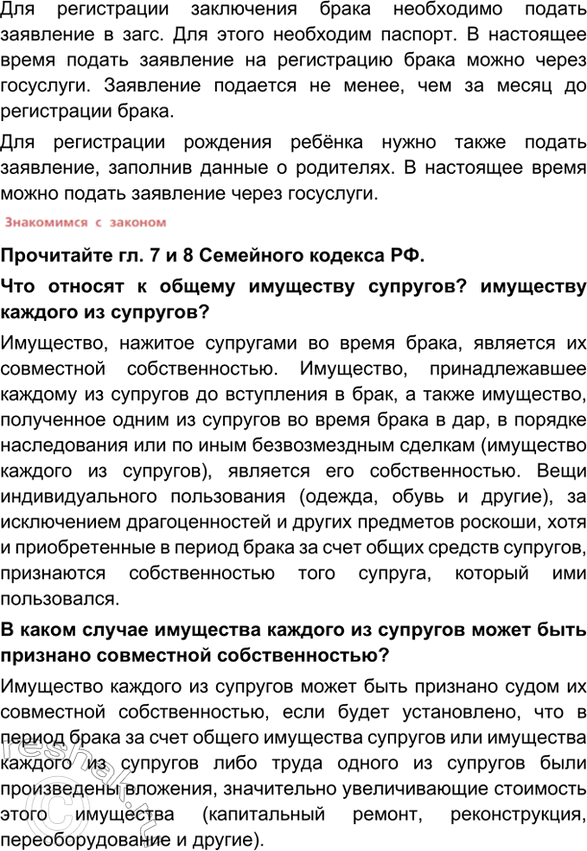 Для регистрации заключения брака необходимо подать заявление в загс. Для этого необходим паспорт. В настоящее время подать заявление на регистрацию брака можно через госуслуги. Заявление подается не менее, чем за месяц до регистрации брака.

Для регистрации рождения ребёнка нужно также подать заявление, заполнив данные о родителях. В настоящее время можно подать заявление через госуслуги.

Знакомимся с законом

Прочитайте гл. 7 и 8 Семейного кодекса РФ.

Что относят к общему имуществу супругов? имуществу каждого из супругов?

Имущество, нажитое супругами во время брака, является их совместной собственностью. Имущество, принадлежавшее каждому из супругов до вступления в брак, а также имущество, полученное одним из супругов во время брака в дар, в порядке наследования или по иным безвозмездным сделкам (имущество каждого из супругов), является его собственностью. Вещи индивидуального пользования (одежда, обувь и другие), за исключением драгоценностей и других предметов роскоши, хотя и приобретенные в период брака за счет общих средств супругов, признаются собственностью того супруга, который ими пользовался.

В каком случае имущества каждого из супругов может быть признано совместной собственностью?

Имущество каждого из супругов может быть признано судом их совместной собственностью, если будет установлено, что в период брака за счет общего имущества супругов или имущества каждого из супругов либо труда одного из супругов были произведены вложения, значительно увеличивающие стоимость этого имущества (капитальный ремонт, реконструкция, переоборудование и другие).

reshak.ru